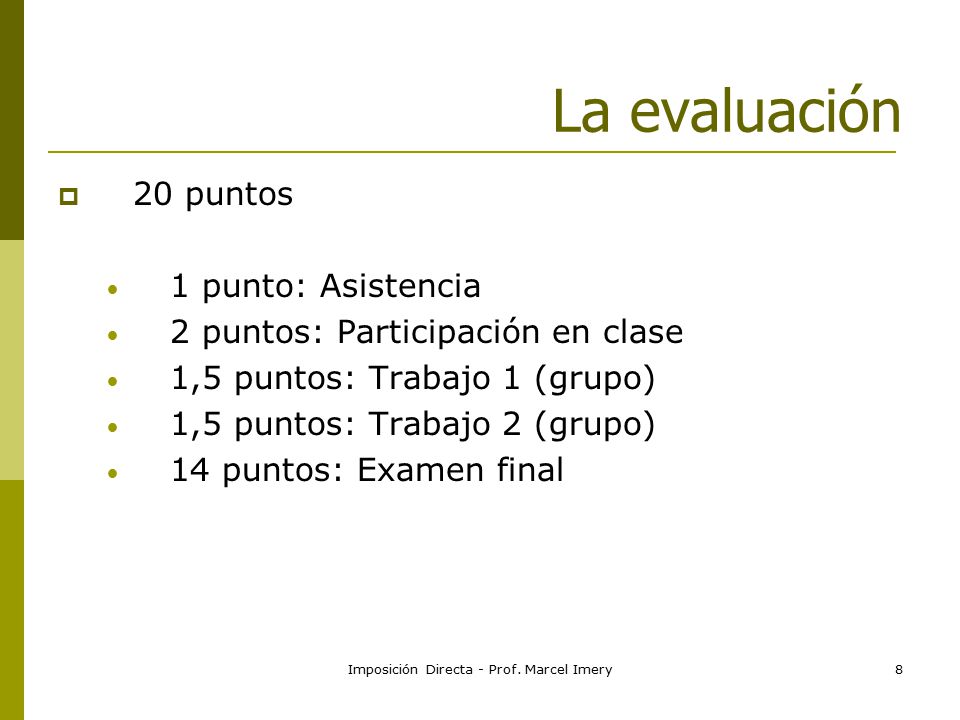 La evaluación

20 puntos

- 1 punto: Asistencia
- 2 puntos: Participación en clase
- 1,5 puntos: Trabajo 1 (grupo)
- 1,5 puntos: Trabajo 2 (grupo)
- 14 puntos: Examen final

Imposición Directa - Prof. Marcel Imery

8